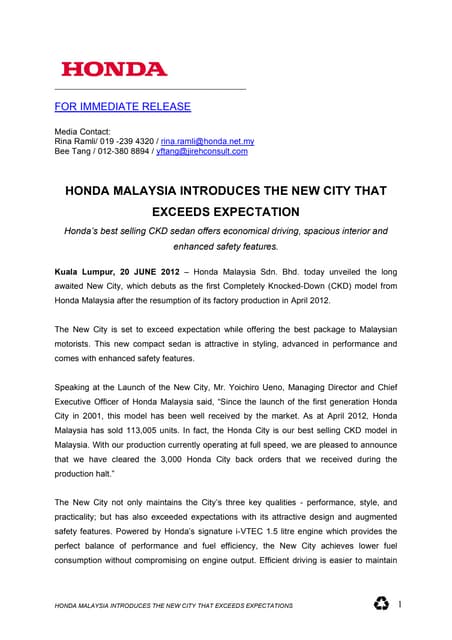 HONDA

FOR IMMEDIATE RELEASE

Media Contact:
Rina Ramli/ 019 -239 4320 / rina.ramli@honda.net.my
Bee Tang / 012-380 8894 / yftang@jirehconsult.com

HONDA MALAYSIA INTRODUCES THE NEW CITY THAT EXCEEDS EXPECTATION

Honda's best selling CKD sedan offers economical driving, spacious interior and enhanced safety features.

Kuala Lumpur, 20 JUNE 2012 – Honda Malaysia Sdn. Bhd. today unveiled the long awaited New City, which debuts as the first Completely Knocked-Down (CKD) model from Honda Malaysia after the resumption of its factory production in April 2012.

The New City is set to exceed expectation while offering the best package to Malaysian motorists. This new compact sedan is attractive in styling, advanced in performance and comes with enhanced safety features.

Speaking at the Launch of the New City, Mr. Yoichiro Ueno, Managing Director and Chief Executive Officer of Honda Malaysia said, "Since the launch of the first generation Honda City in 2001, this model has been well received by the market. As at April 2012, Honda Malaysia has sold 113,005 units. In fact, the Honda City is our best selling CKD model in Malaysia. With our production currently operating at full speed, we are pleased to announce that we have cleared the 3,000 Honda City back orders that we received during the production halt."

The New City not only maintains the City's three key qualities - performance, style, and practicality; but has also exceeded expectations with its attractive design and augmented safety features. Powered by Honda's signature i-VTEC 1.5 litre engine which provides the perfect balance of performance and fuel efficiency, the New City achieves lower fuel consumption without compromising on engine output. Efficient driving is easier to maintain

HONDA MALAYSIA INTRODUCES THE NEW CITY THAT EXCEEDS EXPECTATIONS

1